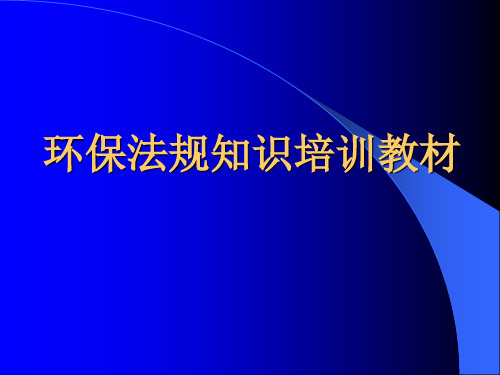 环保法规知识培训教材